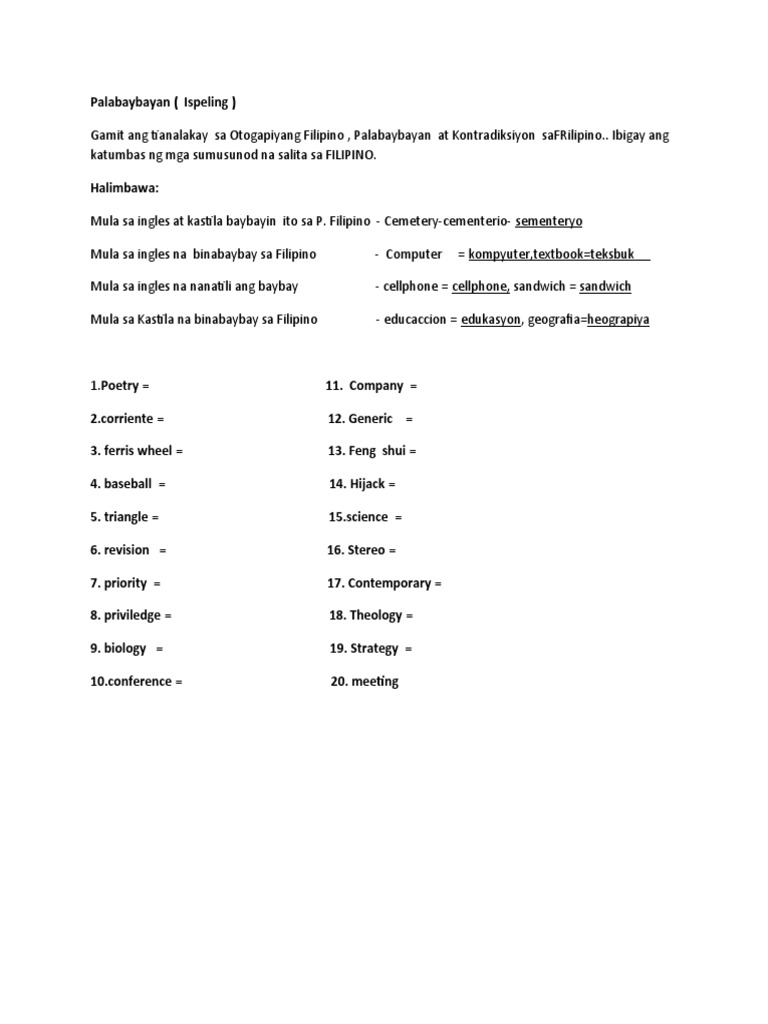 Palabaybayan ( Ispeling )

Gamit ang tianalakay sa Otogapiyang Filipino , Palabaybayan at Kontradiksiyon saFRilipino.. Ibigay ang katumbas ng mga sumusunod na salita sa FILIPINO.

Halimbawa:

Mula sa ingles at kastila baybayin ito sa P. Filipino - Cemetery-cementerio- sementeryo

Mula sa ingles na binabaybay sa Filipino - Computer = kompyuter,textbook=teksbuk

Mula sa ingles na nanatili ang baybay - cellphone = cellphone, sandwich = sandwich

Mula sa Kastila na binabaybay sa Filipino - educaccion = edukasyon, geografia=heograpiya

1.Poetry =

2.corriente =

3. ferris wheel =

4. baseball =

5. triangle =

6. revision =

7. priority =

8. priviledge =

9. biology =

10.conference =

11. Company =

12. Generic =

13. Feng shui =

14. Hijack =

15.science =

16. Stereo =

17. Contemporary =

18. Theology =

19. Strategy =

20. meeting